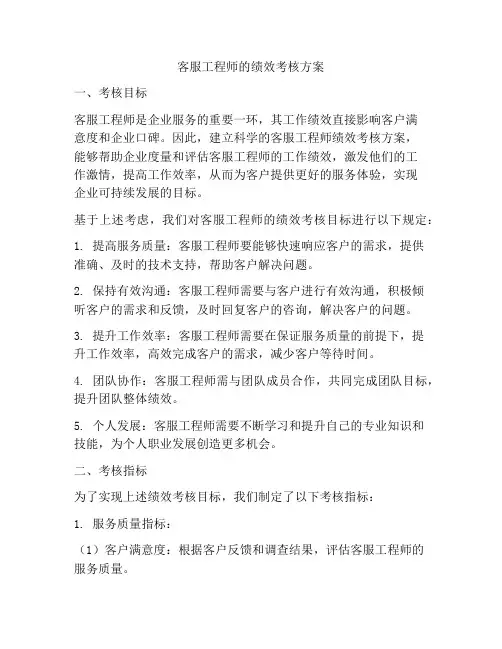 客服工程师的绩效考核方案

一、考核目标

客服工程师是企业服务的重要一环，其工作绩效直接影响客户满意度和企业口碑。因此，建立科学的客服工程师绩效考核方案，能够帮助企业度量和评估客服工程师的工作绩效，激发他们的工作激情，提高工作效率，从而为客户提供更好的服务体验，实现企业可持续发展的目标。

基于上述考虑，我们对客服工程师的绩效考核目标进行以下规定：

1. 提高服务质量：客服工程师要能够快速响应客户的需求，提供准确、及时的技术支持，帮助客户解决问题。

2. 保持有效沟通：客服工程师需要与客户进行有效沟通，积极倾听客户的需求和反馈，及时回复客户的咨询，解决客户的问题。

3. 提升工作效率：客服工程师需要在保证服务质量的前提下，提升工作效率，高效完成客户的需求，减少客户等待时间。

4. 团队协作：客服工程师需与团队成员合作，共同完成团队目标，提升团队整体绩效。

5. 个人发展：客服工程师需要不断学习和提升自己的专业知识和技能，为个人职业发展创造更多机会。

二、考核指标

为了实现上述绩效考核目标，我们制定了以下考核指标：

1. 服务质量指标：

（1）客户满意度：根据客户反馈和调查结果，评估客服工程师的服务质量。